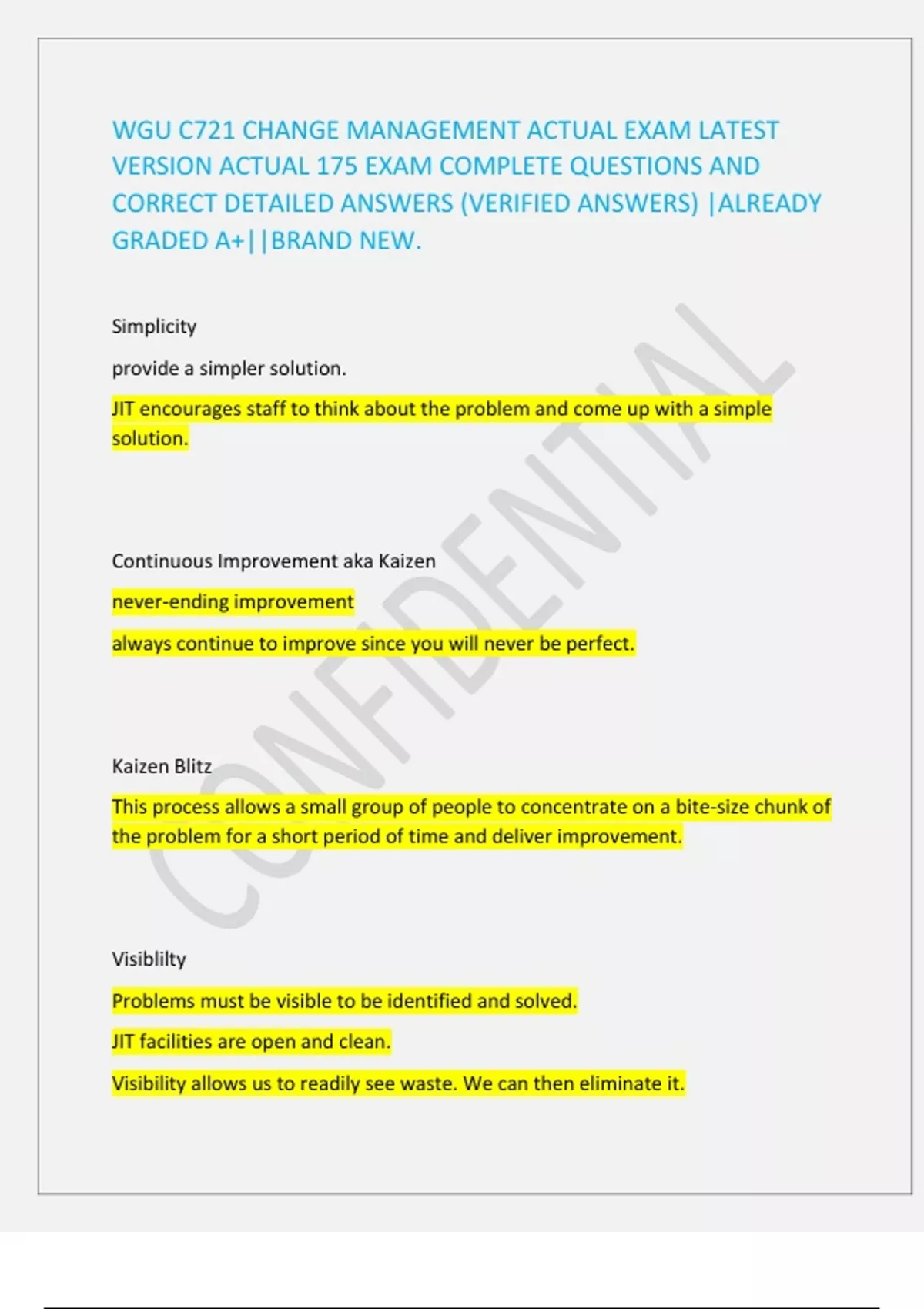 WGU C721 CHANGE MANAGEMENT ACTUAL EXAM LATEST VERSION ACTUAL 175 EXAM COMPLETE QUESTIONS AND CORRECT DETAILED ANSWERS (VERIFIED ANSWERS) |ALREADY GRADED A+||BRAND NEW.

Simplicity

provide a simpler solution.

JIT encourages staff to think about the problem and come up with a simple solution.

Continuous Improvement aka Kaizen

never-ending improvement

always continue to improve since you will never be perfect.

Kaizen Blitz

This process allows a small group of people to concentrate on a bite-size chunk of the problem for a short period of time and deliver improvement.

Visiblilty

Problems must be visible to be identified and solved.

JIT facilities are open and clean.

Visibility allows us to readily see waste. We can then eliminate it.

CONFIDENTIAL